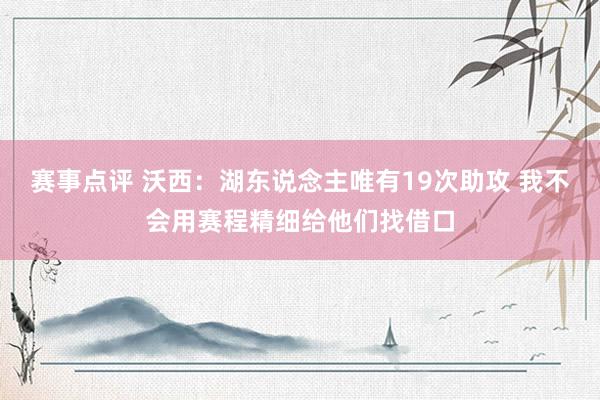 赛事点评 沃西：湖东说念主唯有19次助攻 我不会用赛程精细给他们找借口